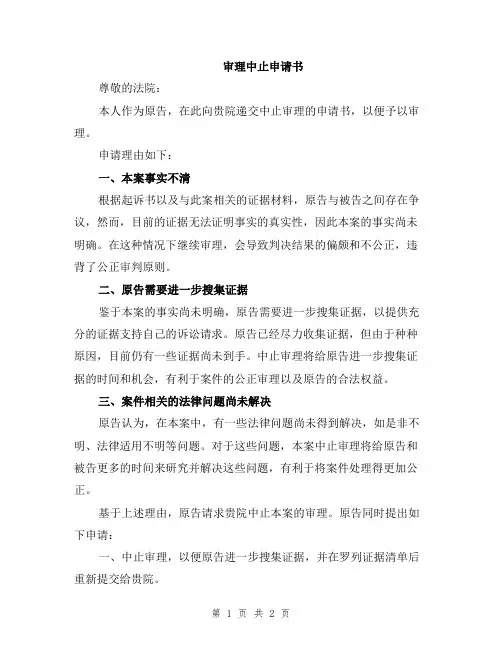 审理中止申请书

尊敬的法院：

本人作为原告，在此向贵院递交中止审理的申请书，以便予以审理。

申请理由如下：

一、本案事实不清

根据起诉书以及与此案相关的证据材料，原告与被告之间存在争议，然而，目前的证据无法证明事实的真实性，因此本案的事实尚未明确。在这种情况下继续审理，会导致判决结果的偏颇和不公正，违背了公正审判原则。

二、原告需要进一步搜集证据

鉴于本案的事实尚未明确，原告需要进一步搜集证据，以提供充分的证据支持自己的诉讼请求。原告已经尽力收集证据，但由于种种原因，目前仍有一些证据尚未到手。中止审理将给原告进一步搜集证据的时间和机会，有利于案件的公正审理以及原告的合法权益。

三、案件相关的法律问题尚未解决

原告认为，在本案中，有一些法律问题尚未得到解决，如是非不明、法律适用不明等问题。对于这些问题，本案中止审理将给原告和被告更多的时间来研究并解决这些问题，有利于将案件处理得更加公正。

基于上述理由，原告请求贵院中止本案的审理。原告同时提出如下申请：

一、中止审理，以便原告进一步搜集证据，并在罗列证据清单后重新提交给贵院。

第 1 页 共 2 页